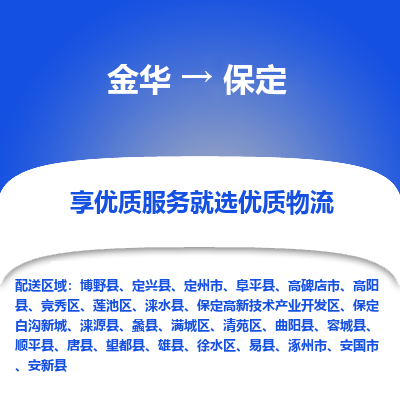 金华 → 保定

享优质服务就选优质物流

配送区域：博野县、定兴县、定州市、阜平县、高碑店市、高阳县、竞秀区、莲池区、涞水县、保定高新技术产业开发区、保定白沟新城、涞源县、蠡县、满城区、清苑区、曲阳县、容城县、顺平县、唐县、望都县、雄县、徐水区、易县、涿州市、安国市、安新县